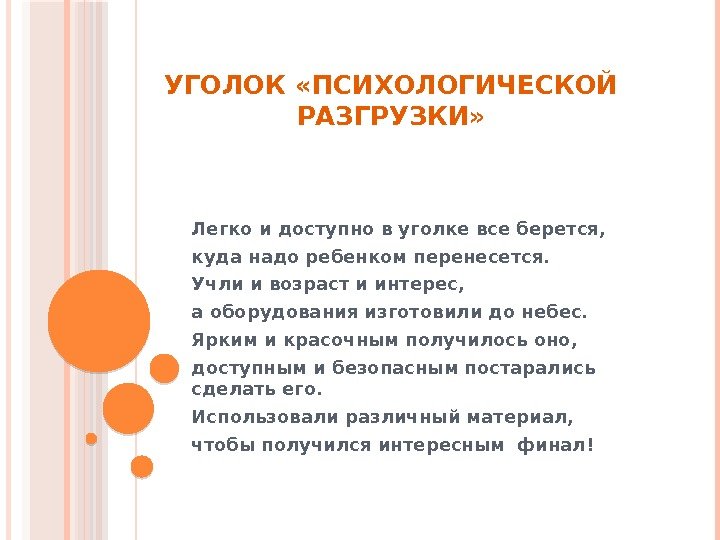 УГОЛОК «ПСИХОЛОГИЧЕСКОЙ РАЗГРУЗКИ»

Легко и доступно в уголке все берется,

куда надо ребенком перенесется.

Учли и возраст и интерес,

а оборудования изготовили до небес.

Ярким и красочным получилось оно,

доступным и безопасным постарались сделать его.

Использовали различный материал,

чтобы получился интересным финал!